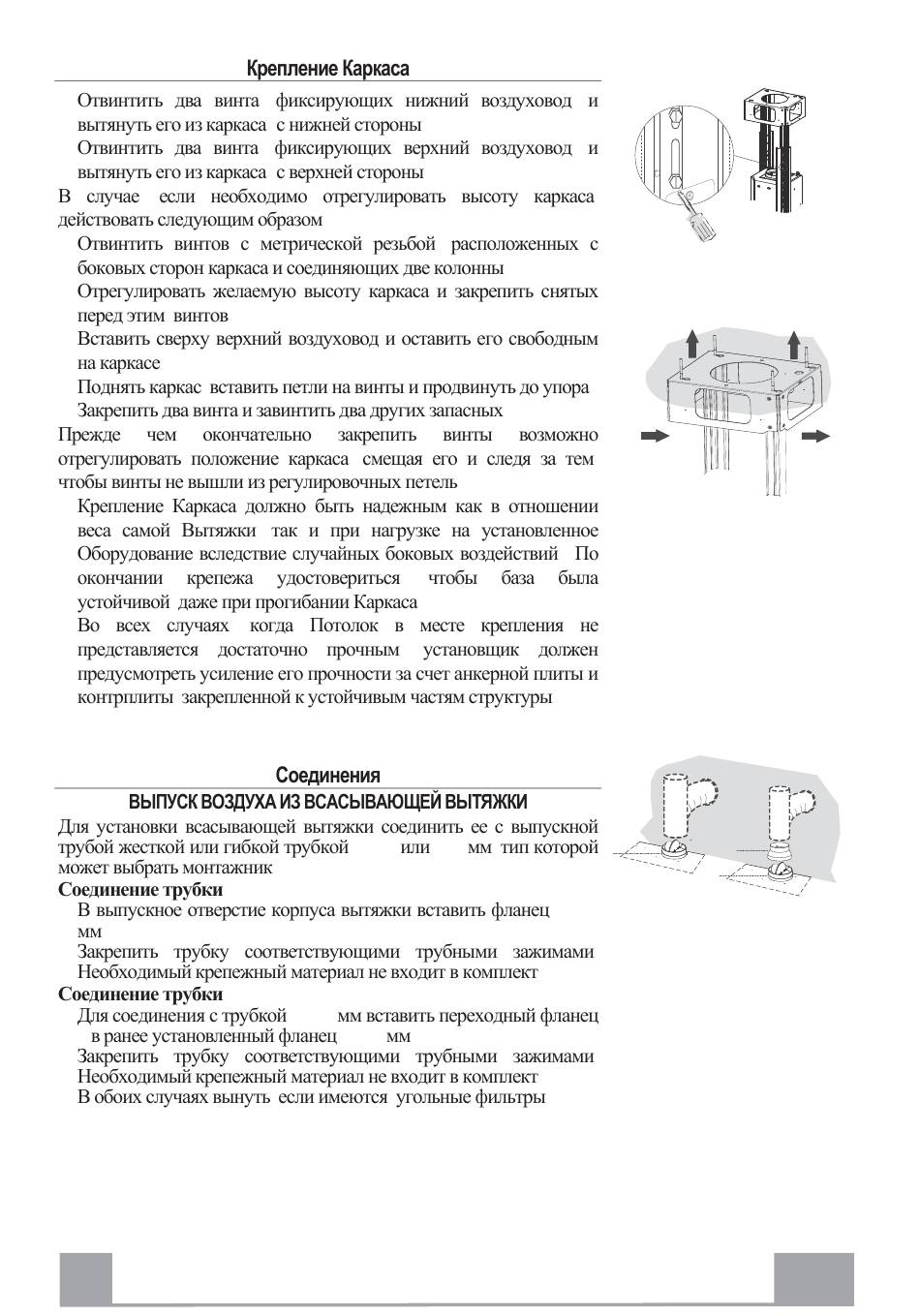 Крепление Каркаса

Отвинтить два винта фиксирующих нижний воздуховод и вытянуть его из каркаса с нижней стороны

Отвинтить два винта фиксирующих верхний воздуховод и вытянуть его из каркаса с верхней стороны

В случае если необходимо отрегулировать высоту каркаса действовать следующим образом

Отвинтить винтов с метрической резьбой расположенных с боковых сторон каркаса и соединяющих две колонны

Отрегулировать желаемую высоту каркаса и закрепить снятых перед этим винтов

Вставить сверху верхний воздуховод и оставить его свободным на каркасе

Поднять каркас вставить петли на винты и продвинуть до упора

Закрепить два винта и завинтить два других запасных

Прежде чем окончательно закрепить винты возможно отрегулировать положение каркаса смещая его и следя за тем чтобы винты не вышли из регулировочных петель

Крепление Каркаса должно быть надежным как в отношении веса самой Вытяжки так и при нагрузке на установленное Оборудование вследствие случайных боковых воздействий По окончании крепежа удостовериться чтобы база была устойчивой даже при прогибании Каркаса

Во всех случаях когда Потолок в месте крепления не представляется достаточно прочным установщик должен предусмотреть усиление его прочности за счет анкерной плиты и контрплиты закрепленной к устойчивым частям структуры

Соединения

ВЫПУСК ВОЗДУХА ИЗ ВСАСЫВАЮЩЕЙ ВЫТЯЖКИ

Для установки всасывающей вытяжки соединить ее с выпускной трубой жесткой или гибкой трубкой или мм тип которой может выбрать монтажник

Соединение трубки

В выпускное отверстие корпуса вытяжки вставить фланец мм

Закрепить трубку соответствующими трубными зажимами

Необходимый крепежный материал не входит в комплект

Соединение трубки

Для соединения с трубкой мм вставить переходный фланец в ранее установленный фланец мм

Закрепить трубку соответствующими трубными зажимами

Необходимый крепежный материал не входит в комплект

В обоих случаях вынуть если имеются угольные фильтры